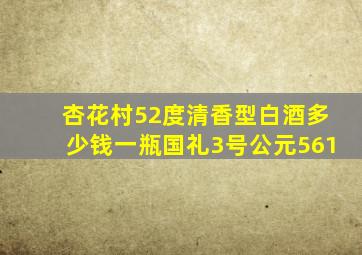 杏花村52度清香型白酒多少钱一瓶国礼3号公元561